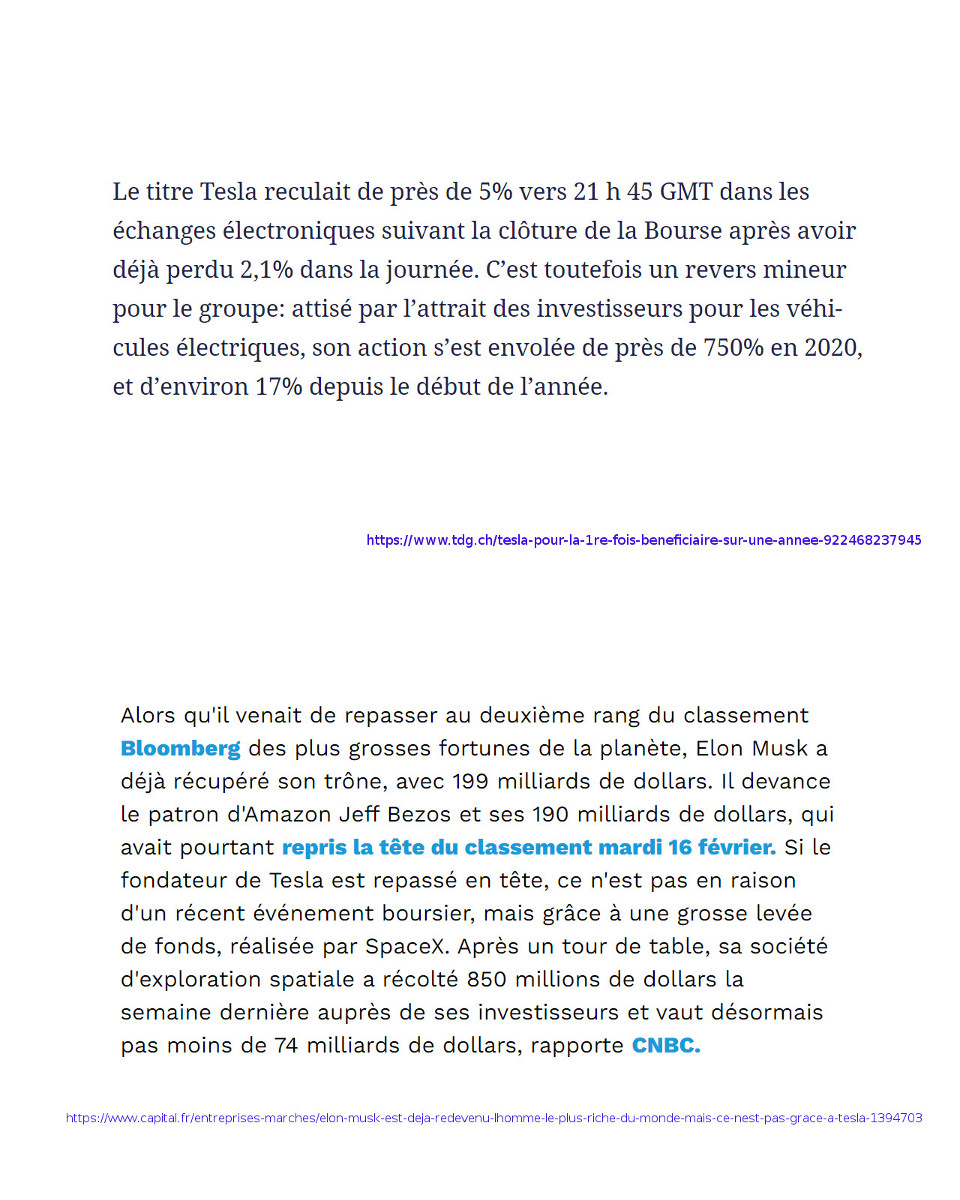 Le titre Tesla reculait de près de 5% vers 21 h 45 GMT dans les échanges électroniques suivant la clôture de la Bourse après avoir déjà perdu 2,1% dans la journée. C’est toutefois un revers mineur pour le groupe: attisé par l’attrait des investisseurs pour les véhicules électriques, son action s’est envolée de près de 750% en 2020, et d’environ 17% depuis le début de l’année.

https://www.tdg.ch/tesla-pour-la-1re-fois-beneficiaire-sur-une-annee-922468237945

Alors qu'il venait de repasser au deuxième rang du classement Bloomberg des plus grosses fortunes de la planète, Elon Musk a déjà récupéré son trône, avec 199 milliards de dollars. Il devance le patron d'Amazon Jeff Bezos et ses 190 milliards de dollars, qui avait pourtant repris la tête du classement mardi 16 février. Si le fondateur de Tesla est repassé en tête, ce n'est pas en raison d'un récent événement boursier, mais grâce à une grosse levée de fonds, réalisée par SpaceX. Après un tour de table, sa société d'exploration spatiale a récolté 850 millions de dollars la semaine dernière auprès de ses investisseurs et vaut désormais pas moins de 74 milliards de dollars, rapporte CNBC.

https://www.capital.fr/entreprises-marches/elon-musk-est-deja-redevenu-lhomme-le-plus-riche-du-monde-mais-ce-nest-pas-grace-a-tesla-1394703